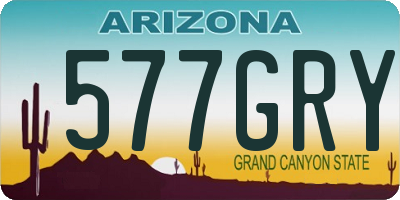 ARIZONA
577GRY
GRAND CANYON STATE